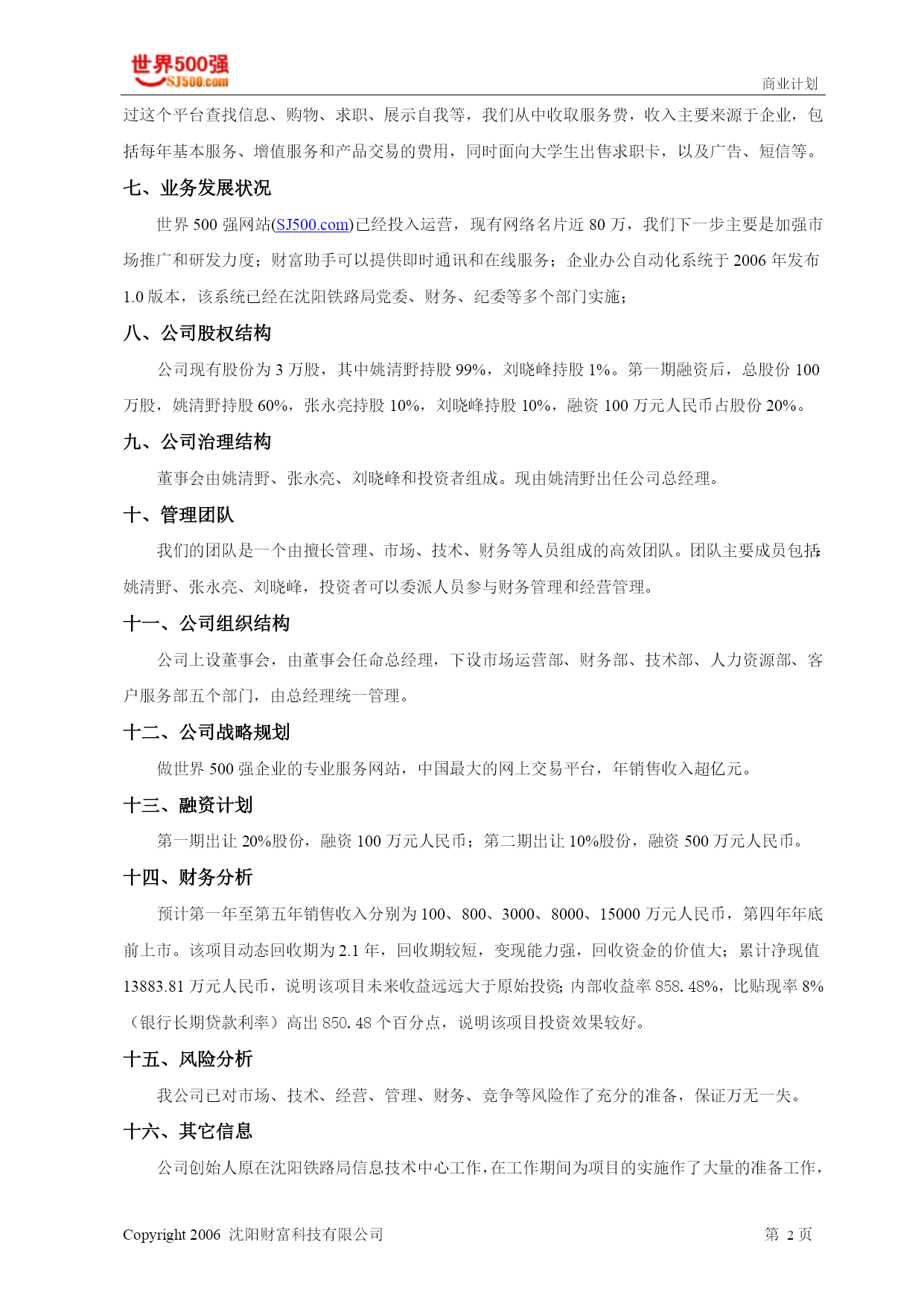 世界500强
SJ500.com

商业计划

过这个平台查找信息、购物、求职、展示自我等，我们从中收取服务费，收入主要来源于企业，包括每年基本服务、增值服务和产品交易的费用，同时面向大学生出售求职卡，以及广告、短信等。

七、业务发展状况

世界 500 强网站(SJ500.com)已经投入运营，现有网络名片近 80 万，我们下一步主要是加强市场推广和研发力度；财富助手可以提供即时通讯和在线服务；企业办公自动化系统于 2006 年发布 1.0 版本，该系统已经在沈阳铁路局党委、财务、纪委等多个部门实施；

八、公司股权结构

公司现有股份为 3 万股，其中姚清野持股 99%，刘晓峰持股 1%。第一期融资后，总股份 100 万股，姚清野持股 60%，张永亮持股 10%，刘晓峰持股 10%，融资 100 万元人民币占股份 20%。

九、公司治理结构

董事会由姚清野、张永亮、刘晓峰和投资者组成。现由姚清野出任公司总经理。

十、管理团队

我们的团队是一个由擅长管理、市场、技术、财务等人员组成的高效团队。团队主要成员包括：姚清野、张永亮、刘晓峰，投资者可以委派人员参与财务管理和经营管理。

十一、公司组织结构

公司上设董事会，由董事会任命总经理，下设市场运营部、财务部、技术部、人力资源部、客户服务部五个部门，由总经理统一管理。

十二、公司战略规划

做世界 500 强企业的专业服务网站，中国最大的网上交易平台，年销售收入超亿元。

十三、融资计划

第一期出让 20%股份，融资 100 万元人民币；第二期出让 10%股份，融资 500 万元人民币。

十四、财务分析

预计第一年至第五年销售收入分别为 100、800、3000、8000、15000 万元人民币，第四年年底前上市。该项目动态回收期为 2.1 年，回收期较短，变现能力强，回收资金的价值大；累计净现值 13883.81 万元人民币，说明该项目未来收益远远大于原始投资；内部收益率 858.48%，比贴现率 8%（银行长期贷款利率）高出 850.48 个百分点，说明该项目投资效果较好。

十五、风险分析

我公司已对市场、技术、经营、管理、财务、竞争等风险作了充分的准备，保证万无一失。

十六、其它信息

公司创始人原在沈阳铁路局信息技术中心工作，在工作期间为项目的实施作了大量的准备工作，

Copyright 2006 沈阳财富科技有限公司

第 2 页